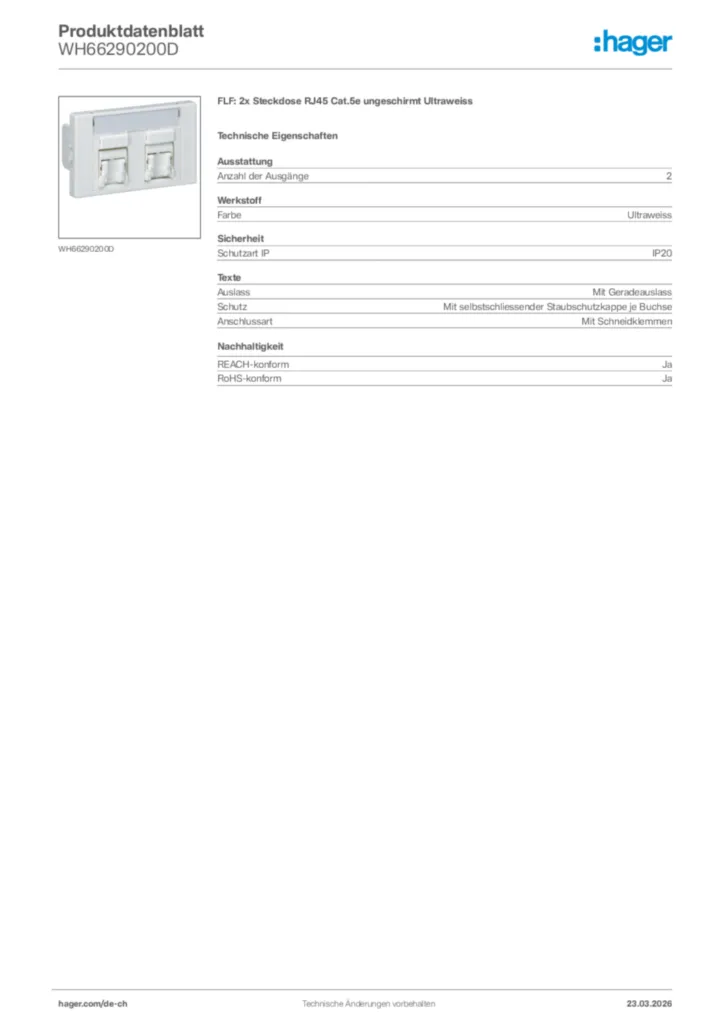 Produktdatenblatt
WH66290200D

:hager

WH66290200D

FLF: 2x Steckdose RJ45 Cat.5e ungeschirmt Ultraweiss

Technische Eigenschaften

Ausstattung

| Anzahl der Ausgänge | 2 |
|---|---|

Werkstoff

| Farbe | Ultraweiss |
|---|---|

Sicherheit

| Schutzart IP | IP20 |
|---|---|

Texte

| Auslass | Mit Geradeauslass |
|---|---|
| Schutz | Mit selbstschliessender Staubschutzkappe je Buchse |
| Anschlussart | Mit Schneidklemmen |

Nachhaltigkeit

| REACH-konform | Ja |
|---|---|
| RoHS-konform | Ja |

hager.com/de-ch Technische Änderungen vorbehalten 23.03.2026